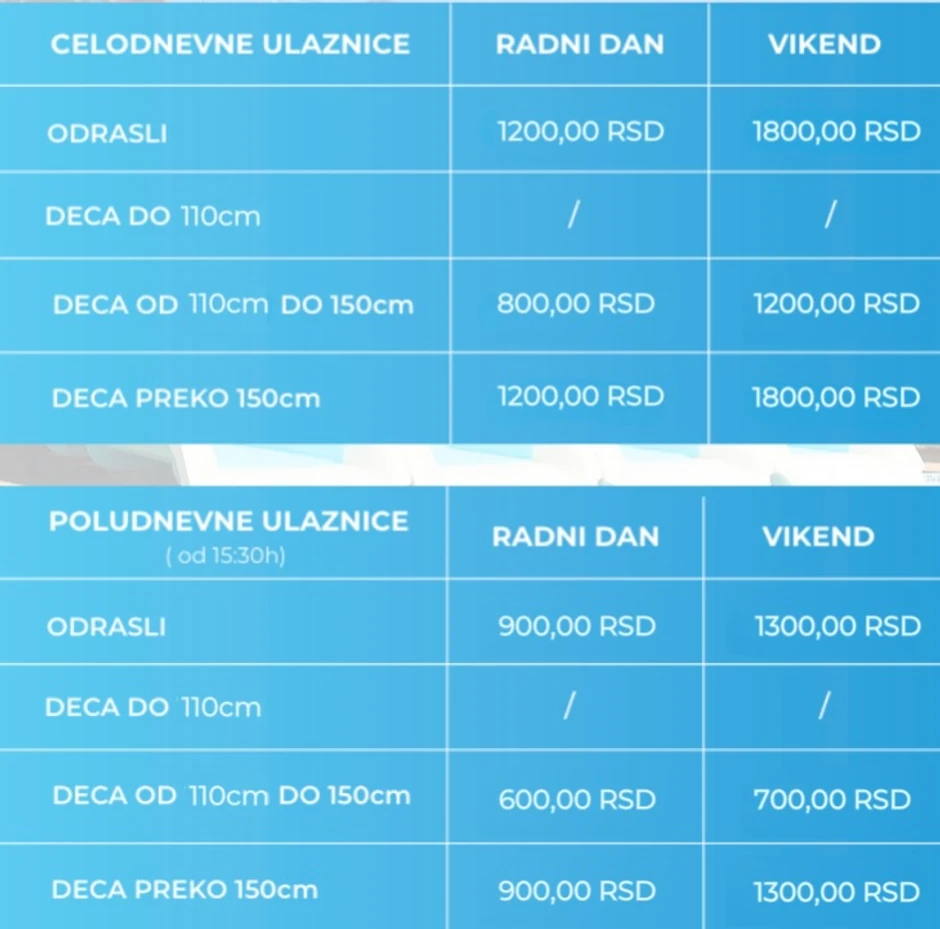 | CELODNEVNE ULAZNICE | RADNI DAN | VIKEND |
|---|---|---|
| ODRASLI | 1200,00 RSD | 1800,00 RSD |
| DECA DO 110cm | / | / |
| DECA OD 110cm DO 150cm | 800,00 RSD | 1200,00 RSD |
| DECA PREKO 150cm | 1200,00 RSD | 1800,00 RSD |

| POLUDNEVNE ULAZNICE ( od 15:30h) | RADNI DAN | VIKEND |
|---|---|---|
| ODRASLI | 900,00 RSD | 1300,00 RSD |
| DECA DO 110cm | / | / |
| DECA OD 110cm DO 150cm | 600,00 RSD | 700,00 RSD |
| DECA PREKO 150cm | 900,00 RSD | 1300,00 RSD |